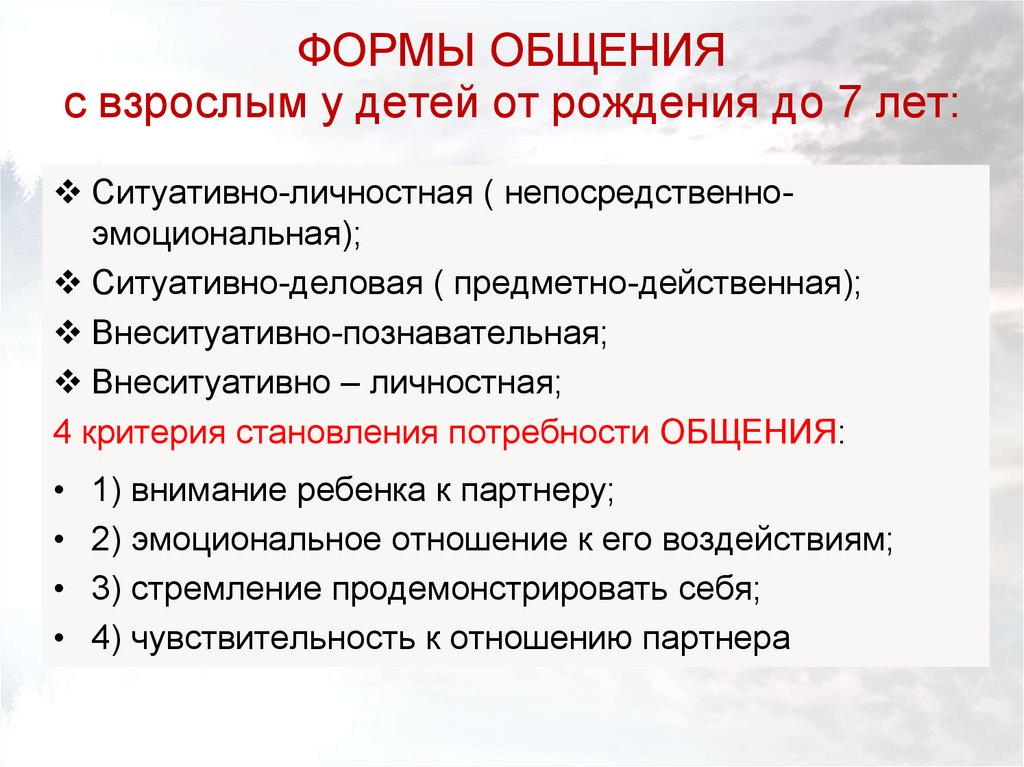 ФОРМЫ ОБЩЕНИЯ
с взрослым у детей от рождения до 7 лет:

❖ Ситуативно-личностная ( непосредственно-эмоциональная);
❖ Ситуативно-деловая ( предметно-действенная);
❖ Внеситуативно-познавательная;
❖ Внеситуативно – личностная;

4 критерия становления потребности ОБЩЕНИЯ:

• 1) внимание ребенка к партнеру;
• 2) эмоциональное отношение к его воздействиям;
• 3) стремление продемонстрировать себя;
• 4) чувствительность к отношению партнера